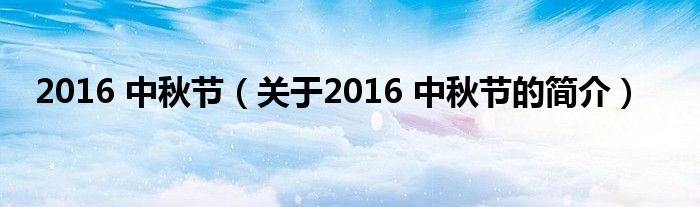 2016 中秋节（关于2016 中秋节的简介）